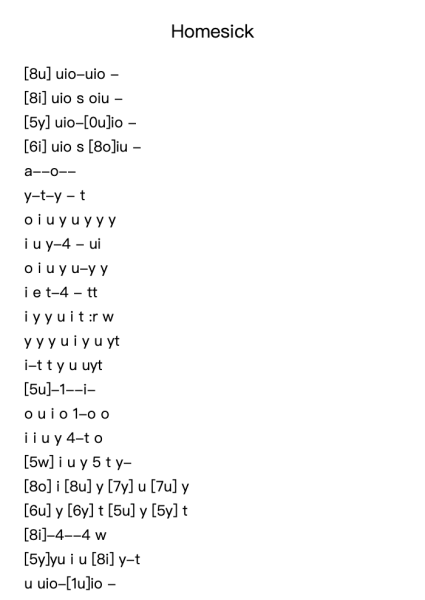 Homesick

[8u] uio–uio –
[8i] uio s oiu –
[5y] uio–[0u]io –
[6i] uio s [8o]iu –
a––o––
y–t–y – t
o i u y u y y y
i u y–4 – ui
o i u y u–y y
i e t–4 – tt
i y y u i t :r w
y y y u i y u yt
i–t t y u uyt
[5u]–1––i–
o u i o 1–o o
i i u y 4–t o
[5w] i u y 5 t y–
[8o] i [8u] y [7y] u [7u] y
[6u] y [6y] t [5u] y [5y] t
[8i]–4––4 w
[5y]yu i u [8i] y–t
u uio–[1u]io –